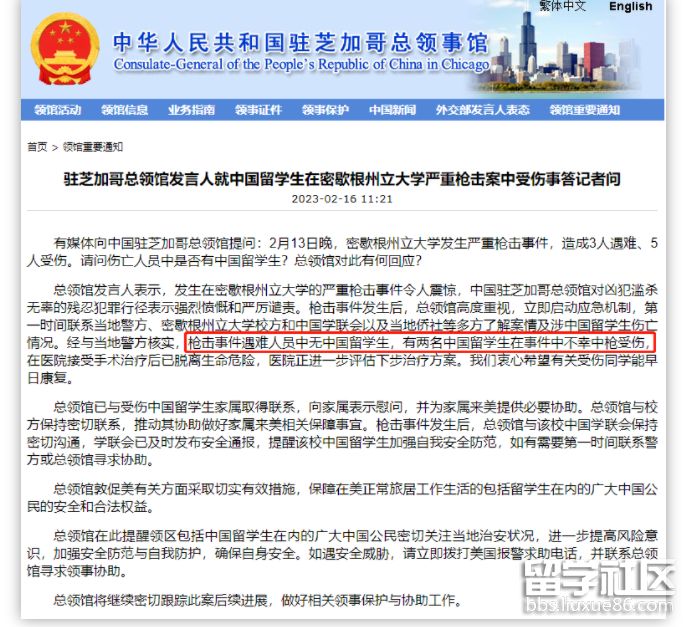 繁体中文 English

中华人民共和国驻芝加哥总领事馆
Consulate-General of the People's Republic of China in Chicago

领馆活动 领馆信息 业务指南 领事证件 领事保护 中国新闻 外交部发言人表态 领馆重要通知

首页 > 领馆重要通知

驻芝加哥总领馆发言人就中国留学生在密歇根州立大学严重枪击案中受伤事答记者问

2023-02-16 11:21

有媒体向中国驻芝加哥总领馆提问：2月13日晚，密歇根州立大学发生严重枪击事件，造成3人遇难、5人受伤。请问伤亡人员中是否有中国留学生？总领馆对此有何回应？

总领馆发言人表示，发生在密歇根州立大学的严重枪击事件令人震惊，中国驻芝加哥总领馆对凶犯滥杀无辜的残忍犯罪行径表示强烈愤慨和严厉谴责。枪击事件发生后，总领馆高度重视，立即启动应急机制，第一时间联系当地警方、密歇根州立大学校方和中国学联会以及当地侨社等多方了解案情及涉中国留学生伤亡情况。经与当地警方核实，枪击事件遇难人员中无中国留学生，有两名中国留学生在事件中不幸中枪受伤，在医院接受手术治疗后已脱离生命危险，医院正进一步评估下步治疗方案。我们衷心希望有关受伤同学能早日康复。

总领馆已与受伤中国留学生家属取得联系，向家属表示慰问，并为家属来美提供必要协助。总领馆与校方保持密切联系，推动其协助做好家属来美相关保障事宜。枪击事件发生后，总领馆与该校中国学联会保持密切沟通，学联会已及时发布安全通报，提醒该校中国留学生加强自我安全防范，如有需要第一时间联系警方或总领馆寻求协助。

总领馆敦促美有关方面采取切实有效措施，保障在美正常旅居工作生活的包括留学生在内的广大中国公民的安全和合法权益。

总领馆在此提醒领区包括中国留学生在内的广大中国公民密切关注当地治安状况，进一步提高风险意识，加强安全防范与自我防护，确保自身安全。如遇安全威胁，请立即拨打美国报警求助电话，并联系总领馆寻求领事协助。

总领馆将继续密切跟踪此案后续进展，做好相关领事保护与协助工作。

留学社区
bbs.liuxue86.com